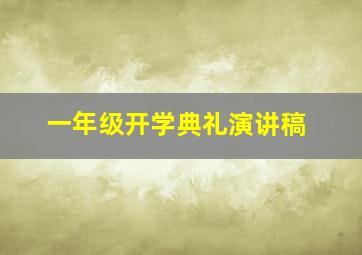 一年级开学典礼演讲稿